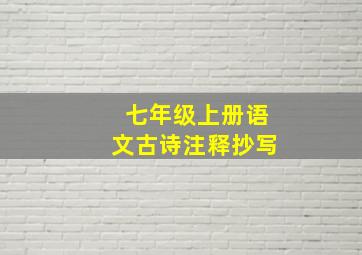 七年级上册语文古诗注释抄写